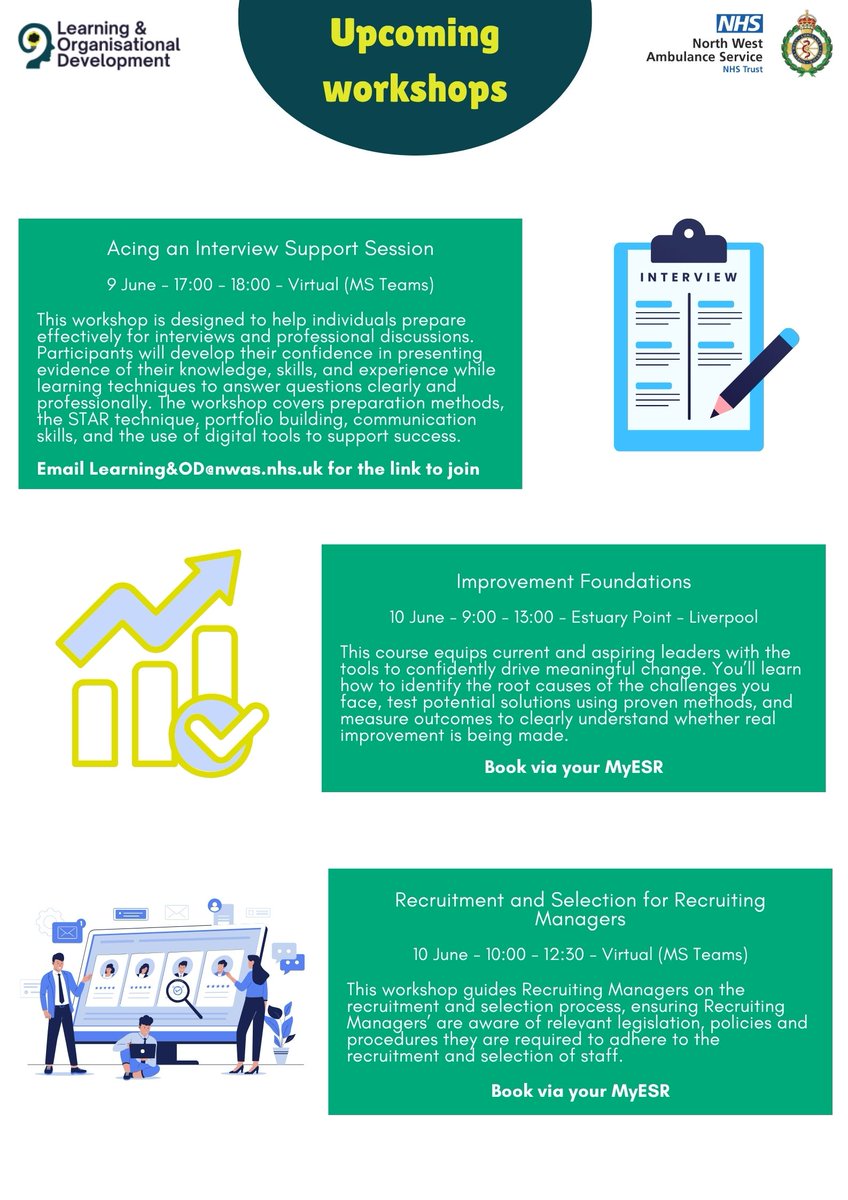 Learning & Organisational Development

Upcoming workshops

NHS
North West Ambulance Service
NHS Trust

Acing an Interview Support Session

9 June - 17:00 - 18:00 - Virtual (MS Teams)

This workshop is designed to help individuals prepare effectively for interviews and professional discussions. Participants will develop their confidence in presenting evidence of their knowledge, skills, and experience while learning techniques to answer questions clearly and professionally. The workshop covers preparation methods, the STAR technique, portfolio building, communication skills, and the use of digital tools to support success.

Email Learning&OD@nwas.nhs.uk for the link to join

INTERVIEW

Improvement Foundations

10 June - 9:00 - 13:00 - Estuary Point - Liverpool

This course equips current and aspiring leaders with the tools to confidently drive meaningful change. You'll learn how to identify the root causes of the challenges you face, test potential solutions using proven methods, and measure outcomes to clearly understand whether real improvement is being made.

Book via your MyESR

Recruitment and Selection for Recruiting Managers

10 June - 10:00 - 12:30 - Virtual (MS Teams)

This workshop guides Recruiting Managers on the recruitment and selection process, ensuring Recruiting Managers' are aware of relevant legislation, policies and procedures they are required to adhere to the recruitment and selection of staff.

Book via your MyESR